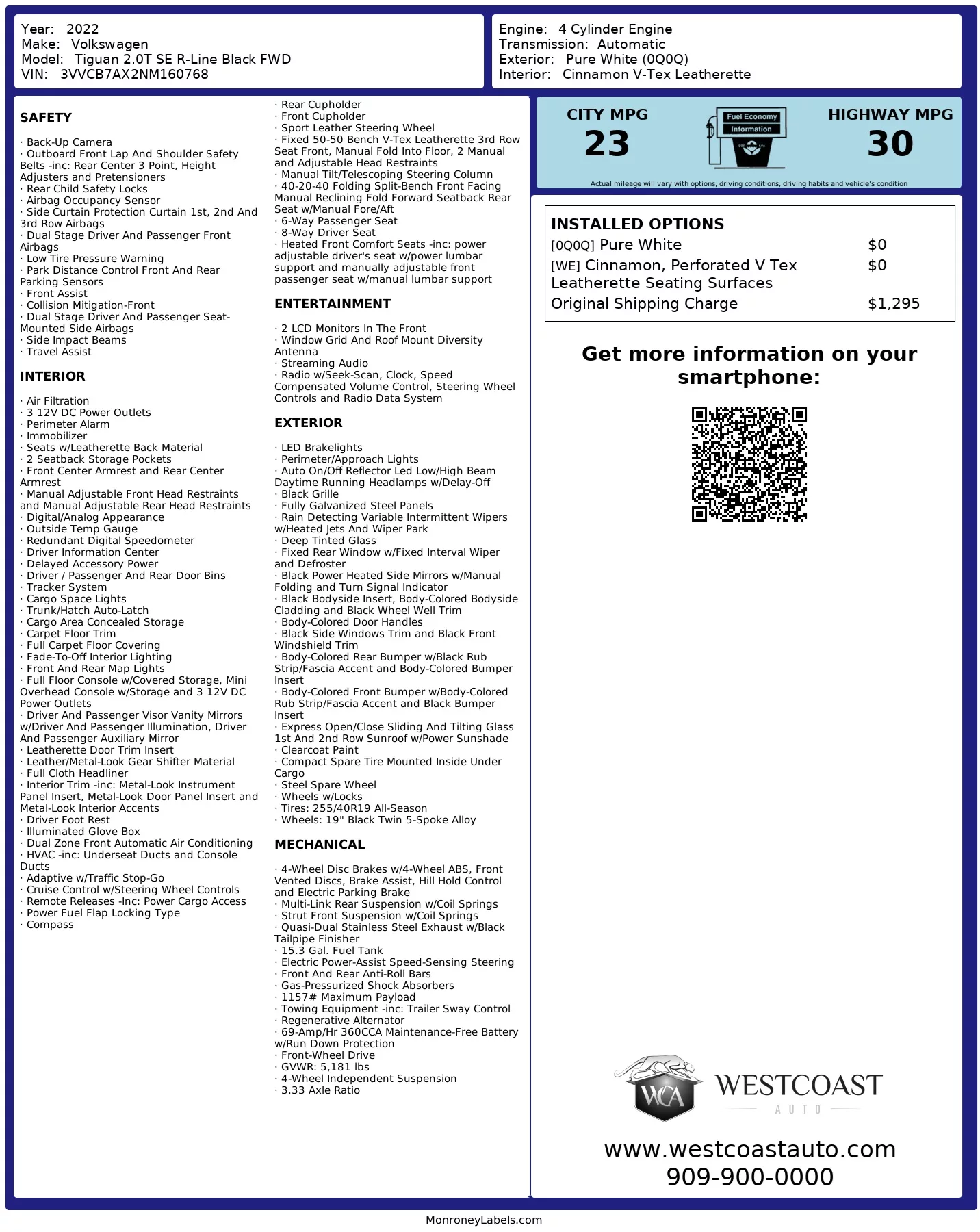 Year: 2022
Make: Volkswagen
Model: Tiguan 2.0T SE R-Line Black FWD
VIN: 3VVCB7AX2NM160768

Engine: 4 Cylinder Engine
Transmission: Automatic
Exterior: Pure White (0Q0Q)
Interior: Cinnamon V-Tex Leatherette

SAFETY

· Back-Up Camera
· Outboard Front Lap And Shoulder Safety Belts -inc: Rear Center 3 Point, Height Adjusters and Pretensioners
· Rear Child Safety Locks
· Airbag Occupancy Sensor
· Side Curtain Protection Curtain 1st, 2nd And 3rd Row Airbags
· Dual Stage Driver And Passenger Front Airbags
· Low Tire Pressure Warning
· Park Distance Control Front And Rear Parking Sensors
· Front Assist
· Collision Mitigation-Front
· Dual Stage Driver And Passenger Seat-Mounted Side Airbags
· Side Impact Beams
· Travel Assist

INTERIOR

· Air Filtration
· 3 12V DC Power Outlets
· Perimeter Alarm
· Immobilizer
· Seats w/Leatherette Back Material
· 2 Seatback Storage Pockets
· Front Center Armrest and Rear Center Armrest
· Manual Adjustable Front Head Restraints and Manual Adjustable Rear Head Restraints
· Digital/Analog Appearance
· Outside Temp Gauge
· Redundant Digital Speedometer
· Driver Information Center
· Delayed Accessory Power
· Driver / Passenger And Rear Door Bins
· Tracker System
· Cargo Space Lights
· Trunk/Hatch Auto-Latch
· Cargo Area Concealed Storage
· Carpet Floor Trim
· Full Carpet Floor Covering
· Fade-To-Off Interior Lighting
· Front And Rear Map Lights
· Full Floor Console w/Covered Storage, Mini Overhead Console w/Storage and 3 12V DC Power Outlets
· Driver And Passenger Visor Vanity Mirrors w/Driver And Passenger Illumination, Driver And Passenger Auxiliary Mirror
· Leatherette Door Trim Insert
· Leather/Metal-Look Gear Shifter Material
· Full Cloth Headliner
· Interior Trim -inc: Metal-Look Instrument Panel Insert, Metal-Look Door Panel Insert and Metal-Look Interior Accents
· Driver Foot Rest
· Illuminated Glove Box
· Dual Zone Front Automatic Air Conditioning
· HVAC -inc: Underseat Ducts and Console Ducts
· Adaptive w/Traffic Stop-Go
· Cruise Control w/Steering Wheel Controls
· Remote Releases -Inc: Power Cargo Access
· Power Fuel Flap Locking Type
· Compass

· Rear Cupholder
· Front Cupholder
· Sport Leather Steering Wheel
· Fixed 50-50 Bench V-Tex Leatherette 3rd Row Seat Front, Manual Fold Into Floor, 2 Manual and Adjustable Head Restraints
· Manual Tilt/Telescoping Steering Column
· 40-20-40 Folding Split-Bench Front Facing Manual Reclining Fold Forward Seatback Rear Seat w/Manual Fore/Aft
· 6-Way Passenger Seat
· 8-Way Driver Seat
· Heated Front Comfort Seats -inc: power adjustable driver's seat w/power lumbar support and manually adjustable front passenger seat w/manual lumbar support

ENTERTAINMENT

· 2 LCD Monitors In The Front
· Window Grid And Roof Mount Diversity Antenna
· Streaming Audio
· Radio w/Seek-Scan, Clock, Speed Compensated Volume Control, Steering Wheel Controls and Radio Data System

EXTERIOR

· LED Brakelights
· Perimeter/Approach Lights
· Auto On/Off Reflector Led Low/High Beam Daytime Running Headlamps w/Delay-Off
· Black Grille
· Fully Galvanized Steel Panels
· Rain Detecting Variable Intermittent Wipers w/Heated Jets And Wiper Park
· Deep Tinted Glass
· Fixed Rear Window w/Fixed Interval Wiper and Defroster
· Black Power Heated Side Mirrors w/Manual Folding and Turn Signal Indicator
· Black Bodyside Insert, Body-Colored Bodyside Cladding and Black Wheel Well Trim
· Body-Colored Door Handles
· Black Side Windows Trim and Black Front Windshield Trim
· Body-Colored Rear Bumper w/Black Rub Strip/Fascia Accent and Body-Colored Bumper Insert
· Body-Colored Front Bumper w/Body-Colored Rub Strip/Fascia Accent and Black Bumper Insert
· Express Open/Close Sliding And Tilting Glass 1st And 2nd Row Sunroof w/Power Sunshade
· Clearcoat Paint
· Compact Spare Tire Mounted Inside Under Cargo
· Steel Spare Wheel
· Wheels w/Locks
· Tires: 255/40R19 All-Season
· Wheels: 19" Black Twin 5-Spoke Alloy

MECHANICAL

· 4-Wheel Disc Brakes w/4-Wheel ABS, Front Vented Discs, Brake Assist, Hill Hold Control and Electric Parking Brake
· Multi-Link Rear Suspension w/Coil Springs
· Strut Front Suspension w/Coil Springs
· Quasi-Dual Stainless Steel Exhaust w/Black Tailpipe Finisher
· 15.3 Gal. Fuel Tank
· Electric Power-Assist Speed-Sensing Steering
· Front And Rear Anti-Roll Bars
· Gas-Pressurized Shock Absorbers
· 1157# Maximum Payload
· Towing Equipment -inc: Trailer Sway Control
· Regenerative Alternator
· 69-Amp/Hr 360CCA Maintenance-Free Battery w/Run Down Protection
· Front-Wheel Drive
· GVWR: 5,181 lbs
· 4-Wheel Independent Suspension
· 3.33 Axle Ratio

CITY MPG
23
Fuel Economy
Information
HIGHWAY MPG
30
Actual mileage will vary with options, driving conditions, driving habits and vehicle's condition

INSTALLED OPTIONS
| | |
|---|---|
| [0Q0Q] Pure White | $0 |
| [WE] Cinnamon, Perforated V Tex Leatherette Seating Surfaces | $0 |
| Original Shipping Charge | $1,295 |

Get more information on your smartphone:

WCA
WESTCOAST
AUTO

www.westcoastauto.com
909-900-0000

MonroneyLabels.com